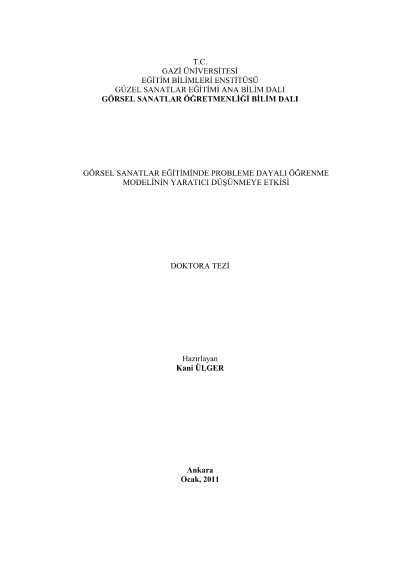 T.C.
GAZİ ÜNİVERSİTESİ
EĞİTİM BİLİMLERİ ENSTİTÜSÜ
GÜZEL SANATLAR EĞİTİMİ ANA BİLİM DALI
GÖRSEL SANATLAR ÖĞRETMENLİĞİ BİLİM DALI

GÖRSEL SANATLAR EĞİTİMİNDE PROBLEME DAYALI ÖĞRENME MODELİNİN YARATICI DÜŞÜNMEYE ETKİSİ

DOKTORA TEZİ

Hazırlayan
Kani ÜLGER

Ankara
Ocak, 2011